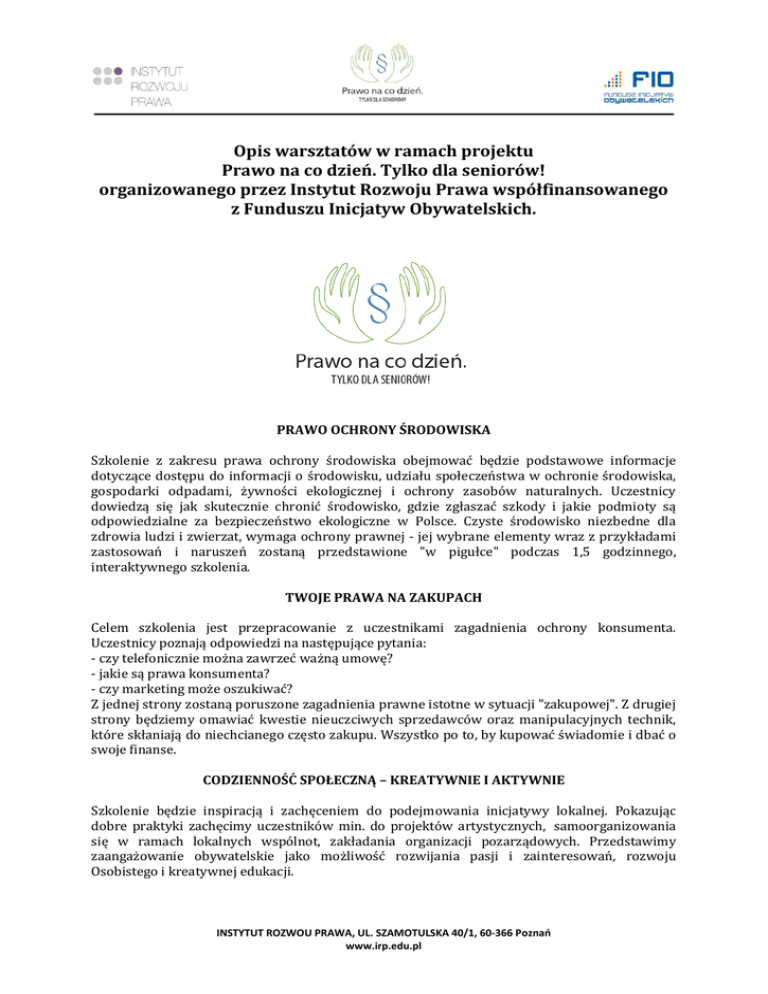 INSTYTUT ROZWOJU PRAWA

§

Prawo na co dzień.
TYLKO DLA SENIORÓW!

FIO
FUNDUSZ INICJATYW OBYWATELSKICH

Opis warsztatów w ramach projektu
Prawo na co dzień. Tylko dla seniorów!
organizowanego przez Instytut Rozwoju Prawa współfinansowanego z Funduszu Inicjatyw Obywatelskich.

§

Prawo na co dzień.
TYLKO DLA SENIORÓW!

PRAWO OCHRONY ŚRODOWISKA

Szkolenie z zakresu prawa ochrony środowiska obejmować będzie podstawowe informacje dotyczące dostępu do informacji o środowisku, udziału społeczeństwa w ochronie środowiska, gospodarki odpadami, żywności ekologicznej i ochrony zasobów naturalnych. Uczestnicy dowiedzą się jak skutecznie chronić środowisko, gdzie zgłaszać szkody i jakie podmioty są odpowiedzialne za bezpieczeństwo ekologiczne w Polsce. Czyste środowisko niezbedne dla zdrowia ludzi i zwierzat, wymaga ochrony prawnej - jej wybrane elementy wraz z przykładami zastosowań i naruszeń zostaną przedstawione "w pigułce" podczas 1,5 godzinnego, interaktywnego szkolenia.

TWOJE PRAWA NA ZAKUPACH

Celem szkolenia jest przepracowanie z uczestnikami zagadnienia ochrony konsumenta. Uczestnicy poznają odpowiedzi na następujące pytania:
- czy telefonicznie można zawrzeć ważną umowę?
- jakie są prawa konsumenta?
- czy marketing może oszukiwać?
Z jednej strony zostaną poruszone zagadnienia prawne istotne w sytuacji "zakupowej". Z drugiej strony będziemy omawiać kwestie nieuczciwych sprzedawców oraz manipulacyjnych technik, które skłaniają do niechcianego często zakupu. Wszystko po to, by kupować świadomie i dbać o swoje finanse.

CODZIENNOŚĆ SPOŁECZNĄ – KREATYWNIE I AKTYWNIE

Szkolenie będzie inspiracją i zachęceniem do podejmowania inicjatywy lokalnej. Pokazując dobre praktyki zachęcimy uczestników min. do projektów artystycznych, samoorganizowania się w ramach lokalnych wspólnot, zakładania organizacji pozarządowych. Przedstawimy zaangażowanie obywatelskie jako możliwość rozwijania pasji i zainteresowań, rozwoju Osobistego i kreatywnej edukacji.

INSTYTUT ROZWOU PRAWA, UL. SZAMOTULSKA 40/1, 60-366 Poznań
www.irp.edu.pl